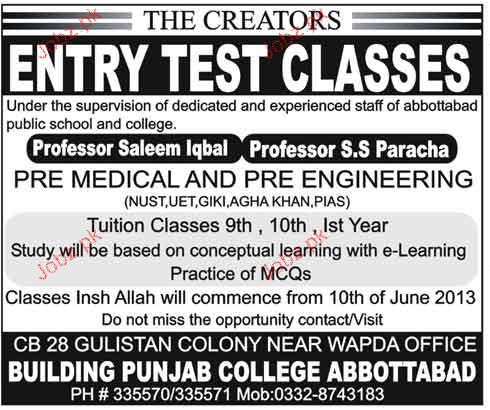 THE CREATORS

ENTRY TEST CLASSES

Under the supervision of dedicated and experienced staff of abbottabad public school and college.

Professor Saleem Iqbal

Professor S.S Paracha

PRE MEDICAL AND PRE ENGINEERING

(NUST,UET,GIKI,AGHA KHAN,PIAS)

Tuition Classes 9th , 10th , Ist Year

Study will be based on conceptual learning with e-Learning

Practice of MCQs

Classes Insh Allah will commence from 10th of June 2013

Do not miss the opportunity contact/Visit

CB 28 GULISTAN COLONY NEAR WAPDA OFFICE

BUILDING PUNJAB COLLEGE ABBOTTABAD

PH # 335570/335571 Mob:0332-8743183

Jobz.pk